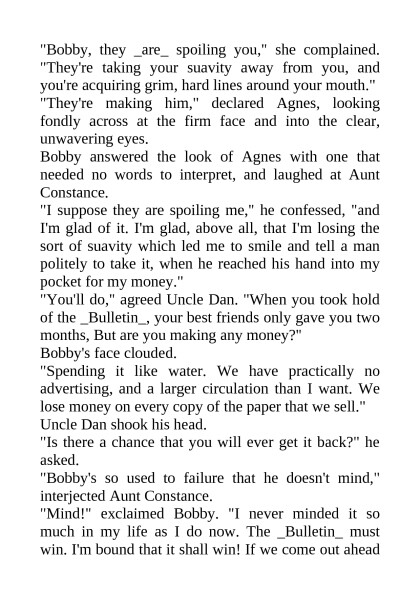 "Bobby, they _are_ spoiling you," she complained. "They're taking your suavity away from you, and you're acquiring grim, hard lines around your mouth."
"They're making him," declared Agnes, looking fondly across at the firm face and into the clear, unwavering eyes.
Bobby answered the look of Agnes with one that needed no words to interpret, and laughed at Aunt Constance.
"I suppose they are spoiling me," he confessed, "and I'm glad of it. I'm glad, above all, that I'm losing the sort of suavity which led me to smile and tell a man politely to take it, when he reached his hand into my pocket for my money."
"You'll do," agreed Uncle Dan. "When you took hold of the _Bulletin_, your best friends only gave you two months, But are you making any money?"
Bobby's face clouded.
"Spending it like water. We have practically no advertising, and a larger circulation than I want. We lose money on every copy of the paper that we sell."
Uncle Dan shook his head.
"Is there a chance that you will ever get it back?" he asked.
"Bobby's so used to failure that he doesn't mind," interjected Aunt Constance.
"Mind!" exclaimed Bobby. "I never minded it so much in my life as I do now. The _Bulletin_ must win. I'm bound that it shall win! If we come out ahead